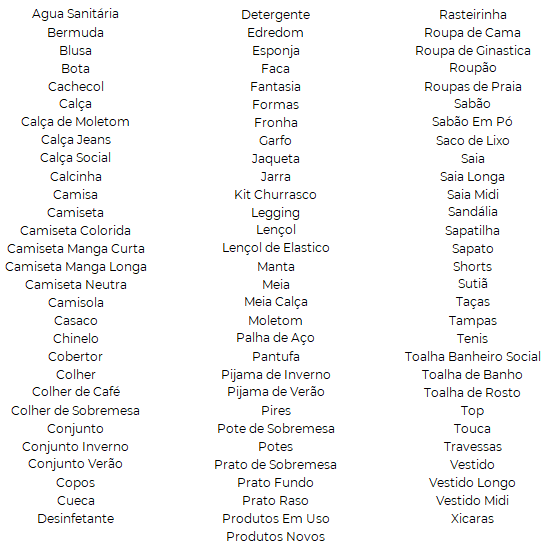 Agua Sanitária
Bermuda
Blusa
Bota
Cachecol
Calça
Calça de Moletom
Calça Jeans
Calça Social
Calcinha
Camisa
Camiseta
Camiseta Colorida
Camiseta Manga Curta
Camiseta Manga Longa
Camiseta Neutra
Camisola
Casaco
Chinelo
Cobertor
Colher
Colher de Café
Colher de Sobremesa
Conjunto
Conjunto Inverno
Conjunto Verão
Copos
Cueca
Desinfetante

Detergente
Edredom
Esponja
Faca
Fantasia
Formas
Fronha
Garfo
Jaqueta
Jarra
Kit Churrasco
Legging
Lençol
Lençol de Elastico
Manta
Meia
Meia Calça
Moletom
Palha de Aço
Pantufa
Pijama de Inverno
Pijama de Verão
Pires
Pote de Sobremesa
Potes
Prato de Sobremesa
Prato Fundo
Prato Raso
Produtos Em Uso
Produtos Novos

Rasteirinha
Roupa de Cama
Roupa de Ginastica
Roupão
Roupas de Praia
Sabão
Sabão Em Pó
Saco de Lixo
Saia
Saia Longa
Saia Midi
Sandália
Sapatilha
Sapato
Shorts
Sutiã
Taças
Tampas
Tenis
Toalha Banheiro Social
Toalha de Banho
Toalha de Rosto
Top
Touca
Travessas
Vestido
Vestido Longo
Vestido Midi
Xicaras